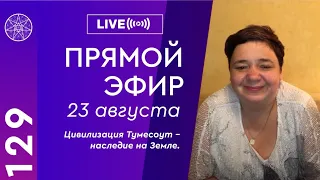 LIVE

ПРЯМОЙ ЭФИР

23 августа

Цивилизация Тумесоут – наследие на Земле.

129